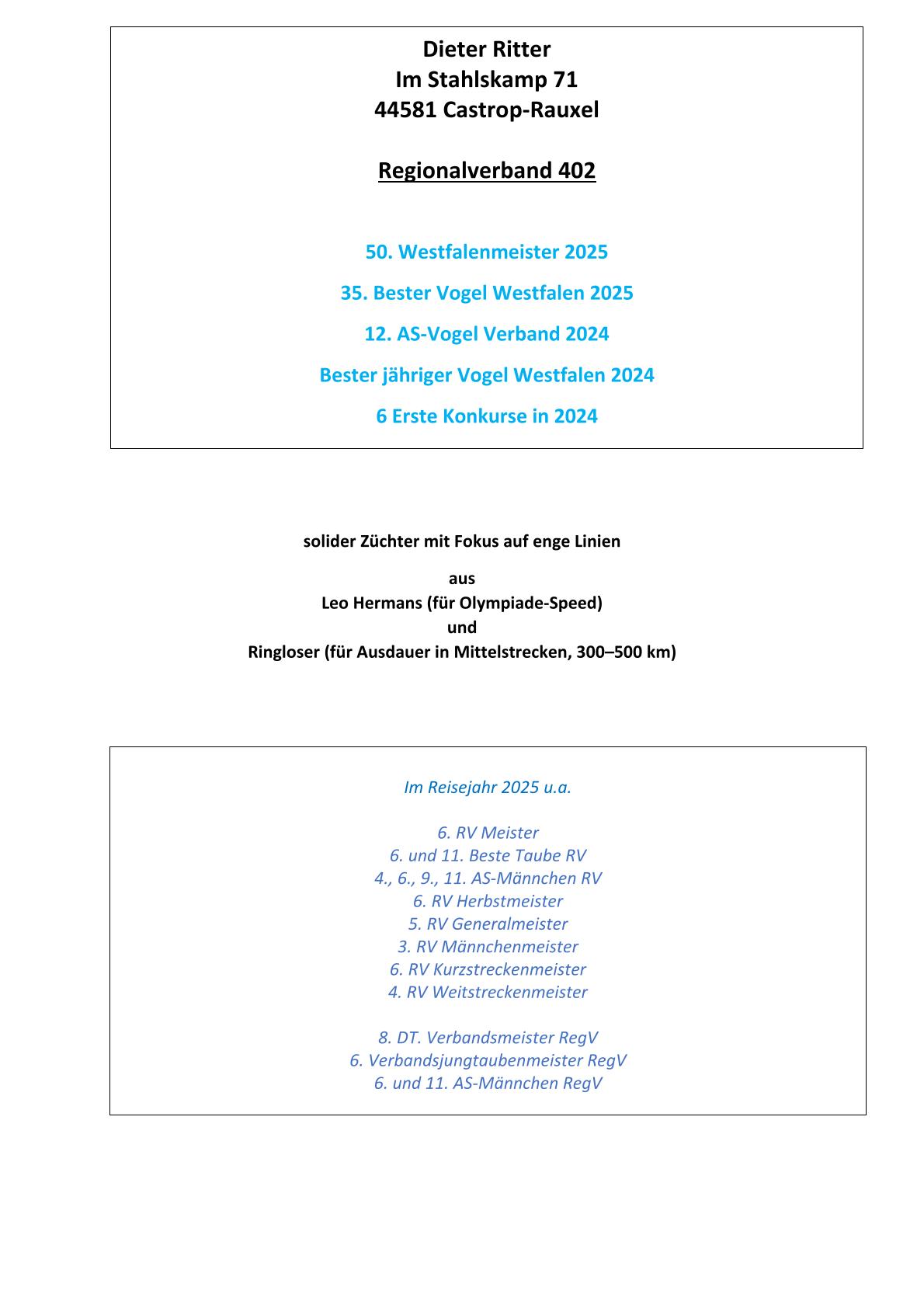 Dieter Ritter
Im Stahlskamp 71
44581 Castrop-Rauxel

Regionalverband 402

50. Westfalenmeister 2025

35. Bester Vogel Westfalen 2025

12. AS-Vogel Verband 2024

Bester jähriger Vogel Westfalen 2024

6 Erste Konkurse in 2024

solider Züchter mit Fokus auf enge Linien

aus
Leo Hermans (für Olympiade-Speed)
und
Ringloser (für Ausdauer in Mittelstrecken, 300–500 km)

Im Reisejahr 2025 u.a.

6. RV Meister
6. und 11. Beste Taube RV
4., 6., 9., 11. AS-Männchen RV
6. RV Herbstmeister
5. RV Generalmeister
3. RV Männchenmeister
6. RV Kurzstreckenmeister
4. RV Weitstreckenmeister

8. DT. Verbandsmeister RegV
6. Verbandsjungtaubenmeister RegV
6. und 11. AS-Männchen RegV